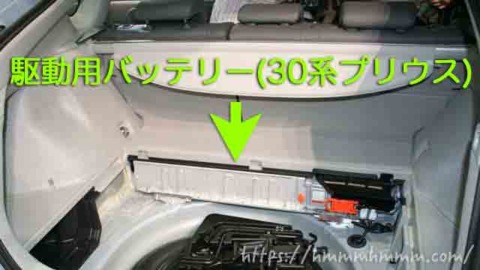 駆動用バッテリー(30系プリウス)

https://hmmmhmmm.com/